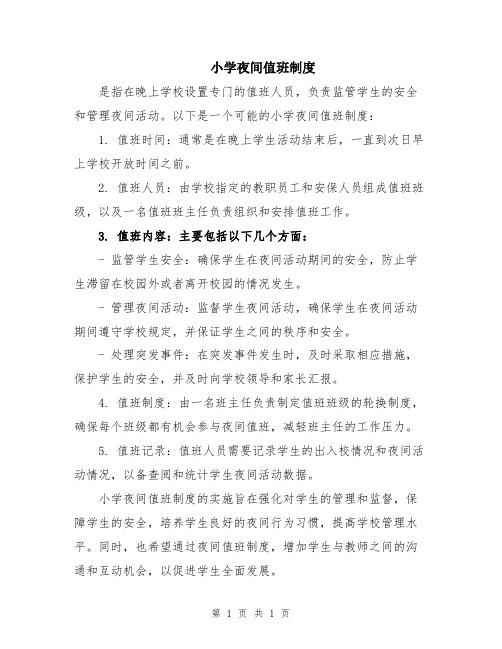 小学夜间值班制度

是指在晚上学校设置专门的值班人员，负责监管学生的安全和管理夜间活动。以下是一个可能的小学夜间值班制度：

1. 值班时间：通常是在晚上学生活动结束后，一直到次日早上学校开放时间之前。

2. 值班人员：由学校指定的教职员工和安保人员组成值班班级，以及一名值班班主任负责组织和安排值班工作。

3. 值班内容：主要包括以下几个方面：

- 监管学生安全：确保学生在夜间活动期间的安全，防止学生滞留在校园外或者离开校园的情况发生。

- 管理夜间活动：监督学生夜间活动，确保学生在夜间活动期间遵守学校规定，并保证学生之间的秩序和安全。

- 处理突发事件：在突发事件发生时，及时采取相应措施，保护学生的安全，并及时向学校领导和家长汇报。

4. 值班制度：由一名班主任负责制定值班班级的轮换制度，确保每个班级都有机会参与夜间值班，减轻班主任的工作压力。

5. 值班记录：值班人员需要记录学生的出入校情况和夜间活动情况，以备查阅和统计学生夜间活动数据。

小学夜间值班制度的实施旨在强化对学生的管理和监督，保障学生的安全，培养学生良好的夜间行为习惯，提高学校管理水平。同时，也希望通过夜间值班制度，增加学生与教师之间的沟通和互动机会，以促进学生全面发展。

第 1 页 共 1 页